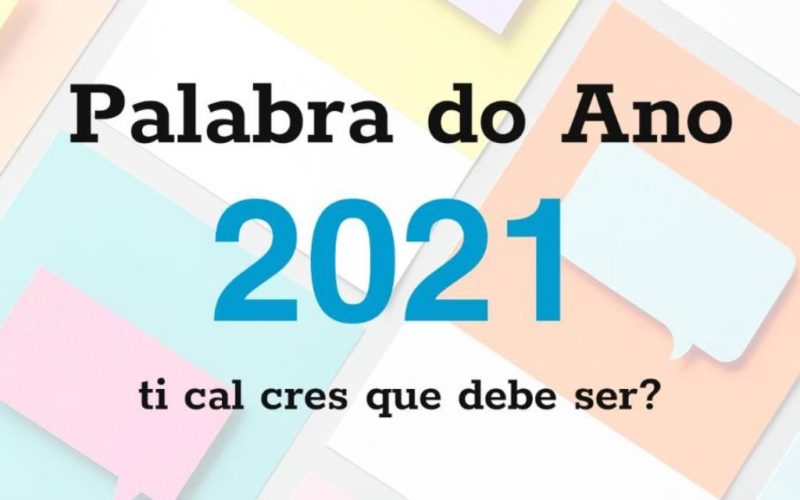 Palabra do Ano
2021
ti cal cres que debe ser?